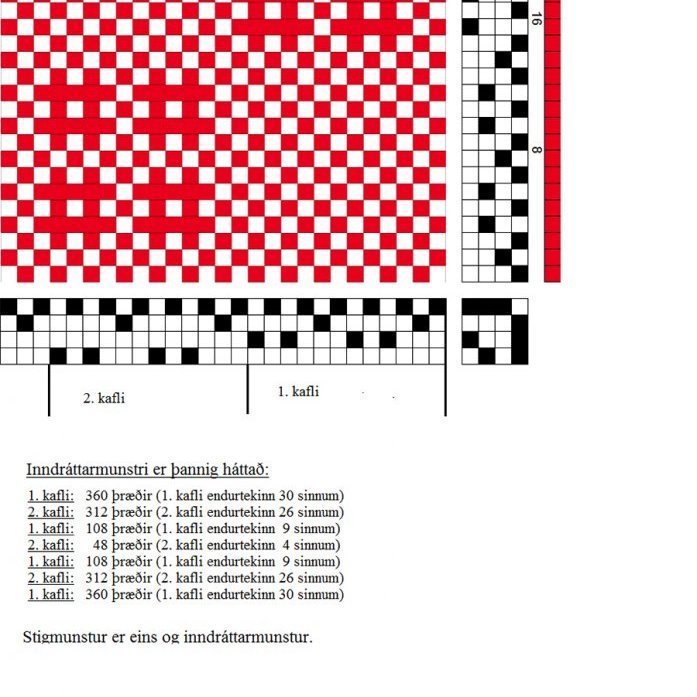 16

8

2. kafli

1. kafli

Inndráttarmunstri er þannig háttað:

1. kafli: 360 þræðir (1. kafli endurtekinn 30 sinnum)
2. kafli: 312 þræðir (2. kafli endurtekinn 26 sinnum)
1. kafli: 108 þræðir (1. kafli endurtekinn 9 sinnum)
2. kafli: 48 þræðir (2. kafli endurtekinn 4 sinnum)
1. kafli: 108 þræðir (1. kafli endurtekinn 9 sinnum)
2. kafli: 312 þræðir (2. kafli endurtekinn 26 sinnum)
1. kafli: 360 þræðir (1. kafli endurtekinn 30 sinnum)

Stigmunstur er eins og inndráttarmunstur.